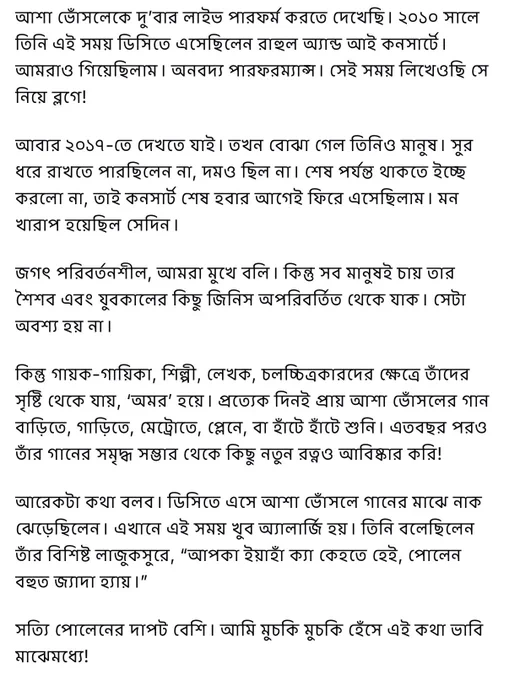 আশা ভোঁসলেকে দু'বার লাইভ পারফর্ম করতে দেখেছি। ২০১০ সালে তিনি এই সময় ডিসিতে এসেছিলেন রাহুল অ্যান্ড আই কনসার্টে। আমরাও গিয়েছিলাম। অনবদ্য পারফরম্যান্স। সেই সময় লিখেওছি সে নিয়ে ব্লগে!

আবার ২০১৭-তে দেখতে যাই। তখন বোঝা গেল তিনিও মানুষ। সুর ধরে রাখতে পারছিলেন না, দমও ছিল না। শেষ পর্যন্ত থাকতে ইচ্ছে করলো না, তাই কনসার্ট শেষ হবার আগেই ফিরে এসেছিলাম। মন খারাপ হয়েছিল সেদিন।

জগৎ পরিবর্তনশীল, আমরা মুখে বলি। কিন্তু সব মানুষই চায় তার শৈশব এবং যুবকালের কিছু জিনিস অপরিবর্তিত থেকে যাক। সেটা অবশ্য হয় না।

কিন্তু গায়ক-গায়িকা, শিল্পী, লেখক, চলচ্চিত্রকারদের ক্ষেত্রে তাঁদের সৃষ্টি থেকে যায়, 'অমর' হয়ে। প্রত্যেক দিনই প্রায় আশা ভোঁসলের গান বাড়িতে, গাড়িতে, মেট্রোতে, প্লেনে, বা হাঁটে হাঁটে শুনি। এতবছর পরও তাঁর গানের সমৃদ্ধ সম্ভার থেকে কিছু নতুন রত্নও আবিষ্কার করি!

আরেকটা কথা বলব। ডিসিতে এসে আশা ভোঁসলে গানের মাঝে নাক ঝেড়েছিলেন। এখানে এই সময় খুব অ্যালার্জি হয়। তিনি বলেছিলেন তাঁর বিশিষ্ট লাজুকসুরে, "আপকা ইয়াহাঁ ক্যা কেহতে হেই, পোলেন বহুত জ্যাদা হ্যায়।"

সত্যি পোলেনের দাপট বেশি। আমি মুচকি মুচকি হেঁসে এই কথা ভাবি মাঝেমধ্যে!